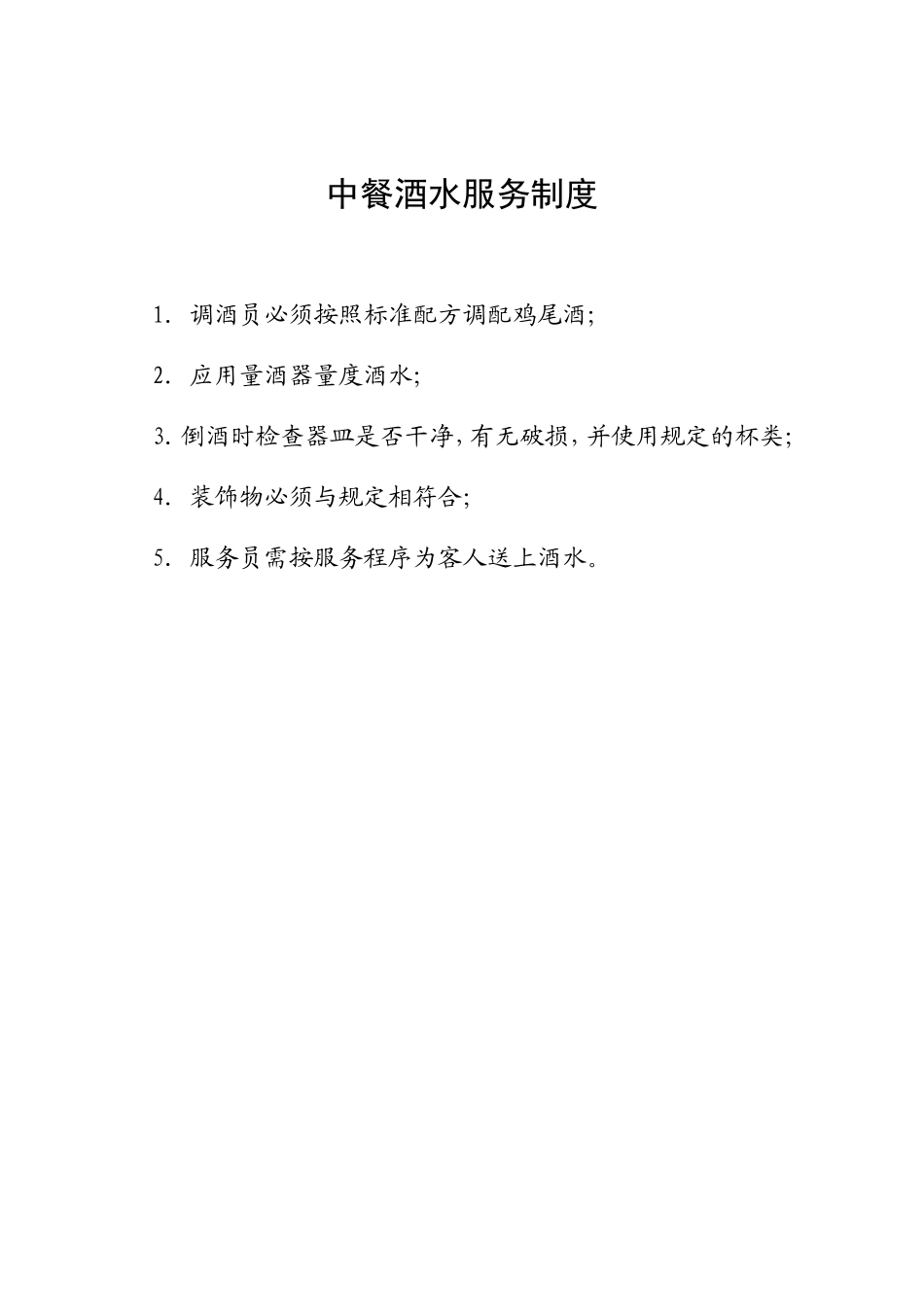 中餐酒水服务制度

1. 调酒员必须按照标准配方调配鸡尾酒;

2. 应用量酒器量度酒水;

3. 倒酒时检查器皿是否干净,有无破损,并使用规定的杯类;

4. 装饰物必须与规定相符合;

5. 服务员需按服务程序为客人送上酒水。